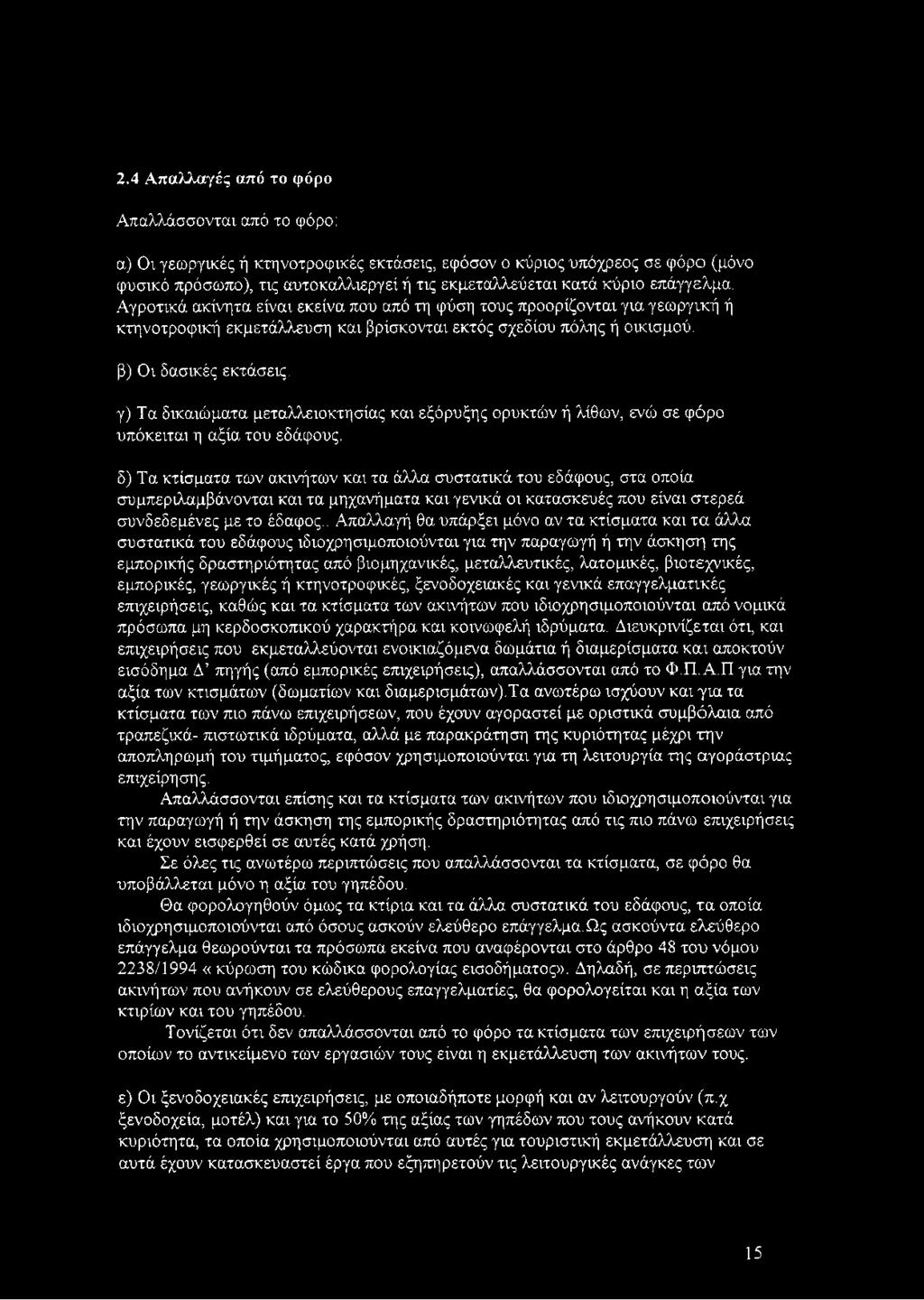 2.4 Απαλλαγές από το φόρο

Απαλλάσσονται από το φόρο:

α) Οι γεωργικές ή κτηνοτροφικές εκτάσεις, εφόσον ο κύριος υπόχρεος σε φόρο (μόνο φυσικό πρόσωπο), τις αυτοκαλλιεργεί ή τις εκμεταλλεύεται κατά κύριο επάγγελμα. Αγροτικά ακίνητα είναι εκείνα που από τη φύση τους προορίζονται για γεωργική ή κτηνοτροφική εκμετάλλευση και βρίσκονται εκτός σχεδίου πόλης ή οικισμού.

β) Οι δασικές εκτάσεις.

γ) Τα δικαιώματα μεταλλειοκτησίας και εξόρυξης ορυκτών ή λίθων, ενώ σε φόρο υπόκειται η αξία του εδάφους.

δ) Τα κτίσματα των ακινήτων και τα άλλα συστατικά του εδάφους, στα οποία συμπεριλαμβάνονται και τα μηχανήματα και γενικά οι κατασκευές που είναι στερεά συνδεδεμένες με το έδαφος.. Απαλλαγή θα υπάρξει μόνο αν τα κτίσματα και τα άλλα συστατικά του εδάφους ιδιοχρησιμοποιούνται για την παραγωγή ή την άσκηση της εμπορικής δραστηριότητας από βιομηχανικές, μεταλλευτικές, λατομικές, βιοτεχνικές, εμπορικές, γεωργικές ή κτηνοτροφικές, ξενοδοχειακές και γενικά επαγγελματικές επιχειρήσεις, καθώς και τα κτίσματα των ακινήτων που ιδιοχρησιμοποιούνται από νομικά πρόσωπα μη κερδοσκοπικού χαρακτήρα και κοινωφελή ιδρύματα. Διευκρινίζεται ότι, και επιχειρήσεις που εκμεταλλεύονται ενοικιαζόμενα δωμάτια ή διαμερίσματα και αποκτούν εισόδημα Δ' πηγής (από εμπορικές επιχειρήσεις), απαλλάσσονται από το Φ.Π.Α.Π για την αξία των κτισμάτων (δωματίων και διαμερισμάτων).Τα ανωτέρω ισχύουν και για τα κτίσματα των πιο πάνω επιχειρήσεων, που έχουν αγοραστεί με οριστικά συμβόλαια από τραπεζικά- πιστωτικά ιδρύματα, αλλά με παρακράτηση της κυριότητας μέχρι την αποπληρωμή του τιμήματος, εφόσον χρησιμοποιούνται για τη λειτουργία της αγοράστριας επιχείρησης.

Απαλλάσσονται επίσης και τα κτίσματα των ακινήτων που ιδιοχρησιμοποιούνται για την παραγωγή ή την άσκηση της εμπορικής δραστηριότητας από τις πιο πάνω επιχειρήσεις και έχουν εισφερθεί σε αυτές κατά χρήση.

Σε όλες τις ανωτέρω περιπτώσεις που απαλλάσσονται τα κτίσματα, σε φόρο θα υποβάλλεται μόνο η αξία του γηπέδου.

Θα φορολογηθούν όμως τα κτίρια και τα άλλα συστατικά του εδάφους, τα οποία ιδιοχρησιμοποιούνται από όσους ασκούν ελεύθερο επάγγελμα.Ως ασκούντα ελεύθερο επάγγελμα θεωρούνται τα πρόσωπα εκείνα που αναφέρονται στο άρθρο 48 του νόμου 2238/1994 « κύρωση του κώδικα φορολογίας εισοδήματος». Δηλαδή, σε περιπτώσεις ακινήτων που ανήκουν σε ελεύθερους επαγγελματίες, θα φορολογείται και η αξία των κτιρίων και του γηπέδου.

Τονίζεται ότι δεν απαλλάσσονται από το φόρο τα κτίσματα των επιχειρήσεων των οποίων το αντικείμενο των εργασιών τους είναι η εκμετάλλευση των ακινήτων τους.

ε) Οι ξενοδοχειακές επιχειρήσεις, με οποιαδήποτε μορφή και αν λειτουργούν (π.χ ξενοδοχεία, μοτέλ) και για το 50% της αξίας των γηπέδων που τους ανήκουν κατά κυριότητα, τα οποία χρησιμοποιούνται από αυτές για τουριστική εκμετάλλευση και σε αυτά έχουν κατασκευαστεί έργα που εξυπηρετούν τις λειτουργικές ανάγκες των

15